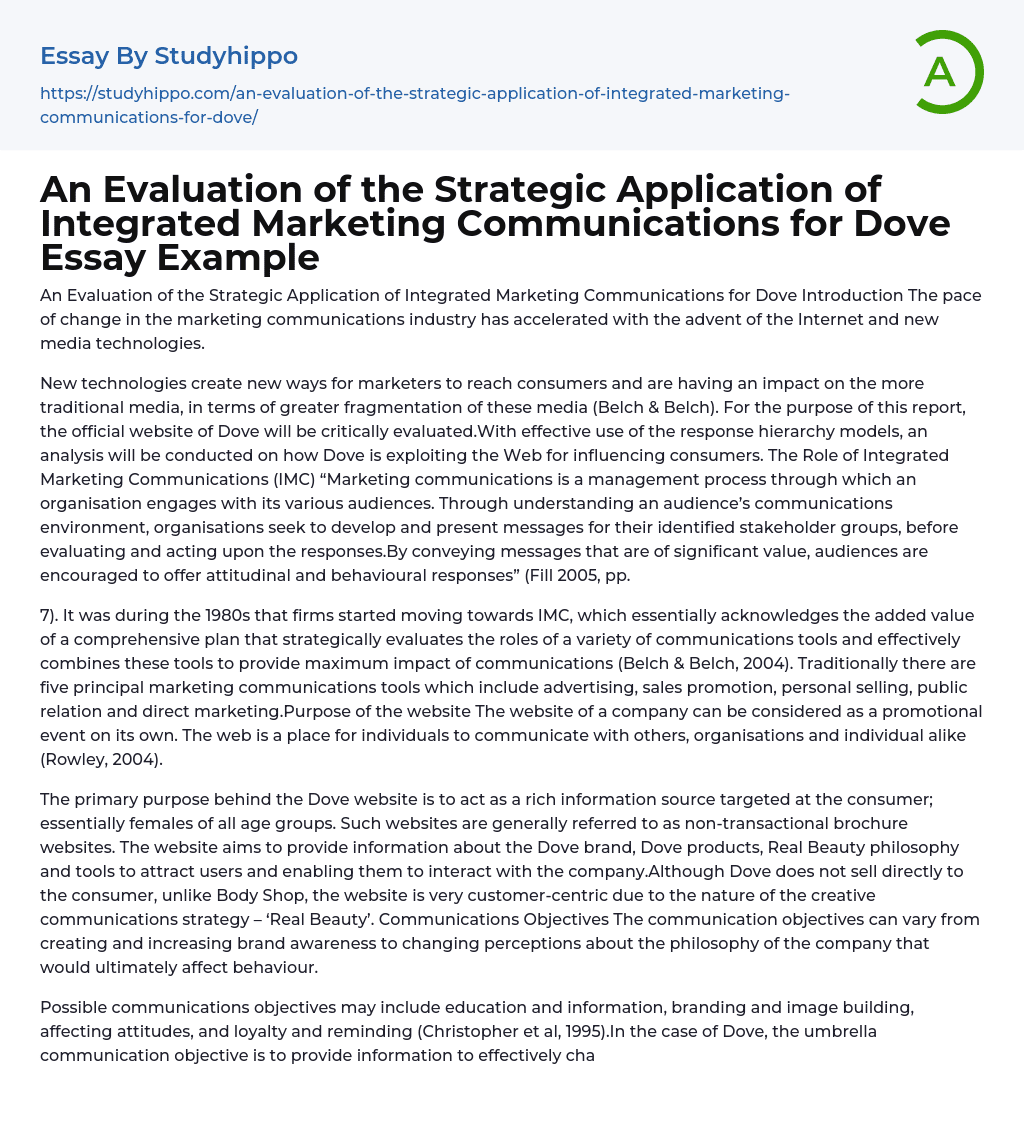 Essay By Studyhippo

https://studyhippo.com/an-evaluation-of-the-strategic-application-of-integrated-marketing-communications-for-dove/

A

An Evaluation of the Strategic Application of Integrated Marketing Communications for Dove Essay Example

An Evaluation of the Strategic Application of Integrated Marketing Communications for Dove Introduction The pace of change in the marketing communications industry has accelerated with the advent of the Internet and new media technologies.

New technologies create new ways for marketers to reach consumers and are having an impact on the more traditional media, in terms of greater fragmentation of these media (Belch & Belch). For the purpose of this report, the official website of Dove will be critically evaluated.With effective use of the response hierarchy models, an analysis will be conducted on how Dove is exploiting the Web for influencing consumers. The Role of Integrated Marketing Communications (IMC) “Marketing communications is a management process through which an organisation engages with its various audiences. Through understanding an audience’s communications environment, organisations seek to develop and present messages for their identified stakeholder groups, before evaluating and acting upon the responses.By conveying messages that are of significant value, audiences are encouraged to offer attitudinal and behavioural responses” (Fill 2005, pp.

7). It was during the 1980s that firms started moving towards IMC, which essentially acknowledges the added value of a comprehensive plan that strategically evaluates the roles of a variety of communications tools and effectively combines these tools to provide maximum impact of communications (Belch & Belch, 2004). Traditionally there are five principal marketing communications tools which include advertising, sales promotion, personal selling, public relation and direct marketing.Purpose of the website The website of a company can be considered as a promotional event on its own. The web is a place for individuals to communicate with others, organisations and individual alike (Rowley, 2004).

The primary purpose behind the Dove website is to act as a rich information source targeted at the consumer; essentially females of all age groups. Such websites are generally referred to as non-transactional brochure websites. The website aims to provide information about the Dove brand, Dove products, Real Beauty philosophy and tools to attract users and enabling them to interact with the company.Although Dove does not sell directly to the consumer, unlike Body Shop, the website is very customer-centric due to the nature of the creative communications strategy – ‘Real Beauty’. Communications Objectives The communication objectives can vary from creating and increasing brand awareness to changing perceptions about the philosophy of the company that would ultimately affect behaviour.

Possible communications objectives may include education and information, branding and image building, affecting attitudes, and loyalty and reminding (Christopher et al, 1995).In the case of Dove, the umbrella communication objective is to provide information to effectively cha